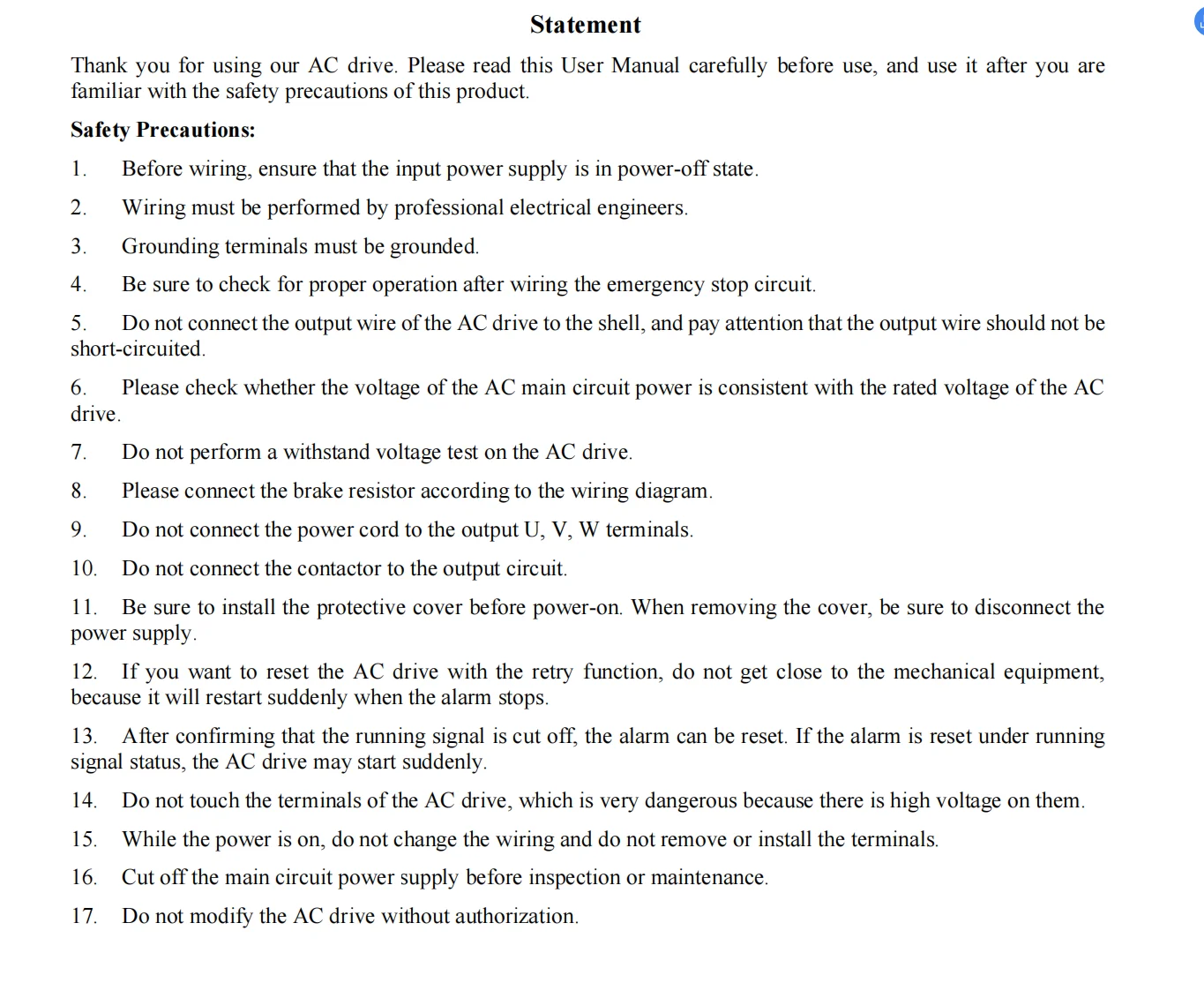 Statement

Thank you for using our AC drive. Please read this User Manual carefully before use, and use it after you are familiar with the safety precautions of this product.

Safety Precautions:

1. Before wiring, ensure that the input power supply is in power-off state.

2. Wiring must be performed by professional electrical engineers.

3. Grounding terminals must be grounded.

4. Be sure to check for proper operation after wiring the emergency stop circuit.

5. Do not connect the output wire of the AC drive to the shell, and pay attention that the output wire should not be short-circuited.

6. Please check whether the voltage of the AC main circuit power is consistent with the rated voltage of the AC drive.

7. Do not perform a withstand voltage test on the AC drive.

8. Please connect the brake resistor according to the wiring diagram.

9. Do not connect the power cord to the output U, V, W terminals.

10. Do not connect the contactor to the output circuit.

11. Be sure to install the protective cover before power-on. When removing the cover, be sure to disconnect the power supply.

12. If you want to reset the AC drive with the retry function, do not get close to the mechanical equipment, because it will restart suddenly when the alarm stops.

13. After confirming that the running signal is cut off, the alarm can be reset. If the alarm is reset under running signal status, the AC drive may start suddenly.

14. Do not touch the terminals of the AC drive, which is very dangerous because there is high voltage on them.

15. While the power is on, do not change the wiring and do not remove or install the terminals.

16. Cut off the main circuit power supply before inspection or maintenance.

17. Do not modify the AC drive without authorization.